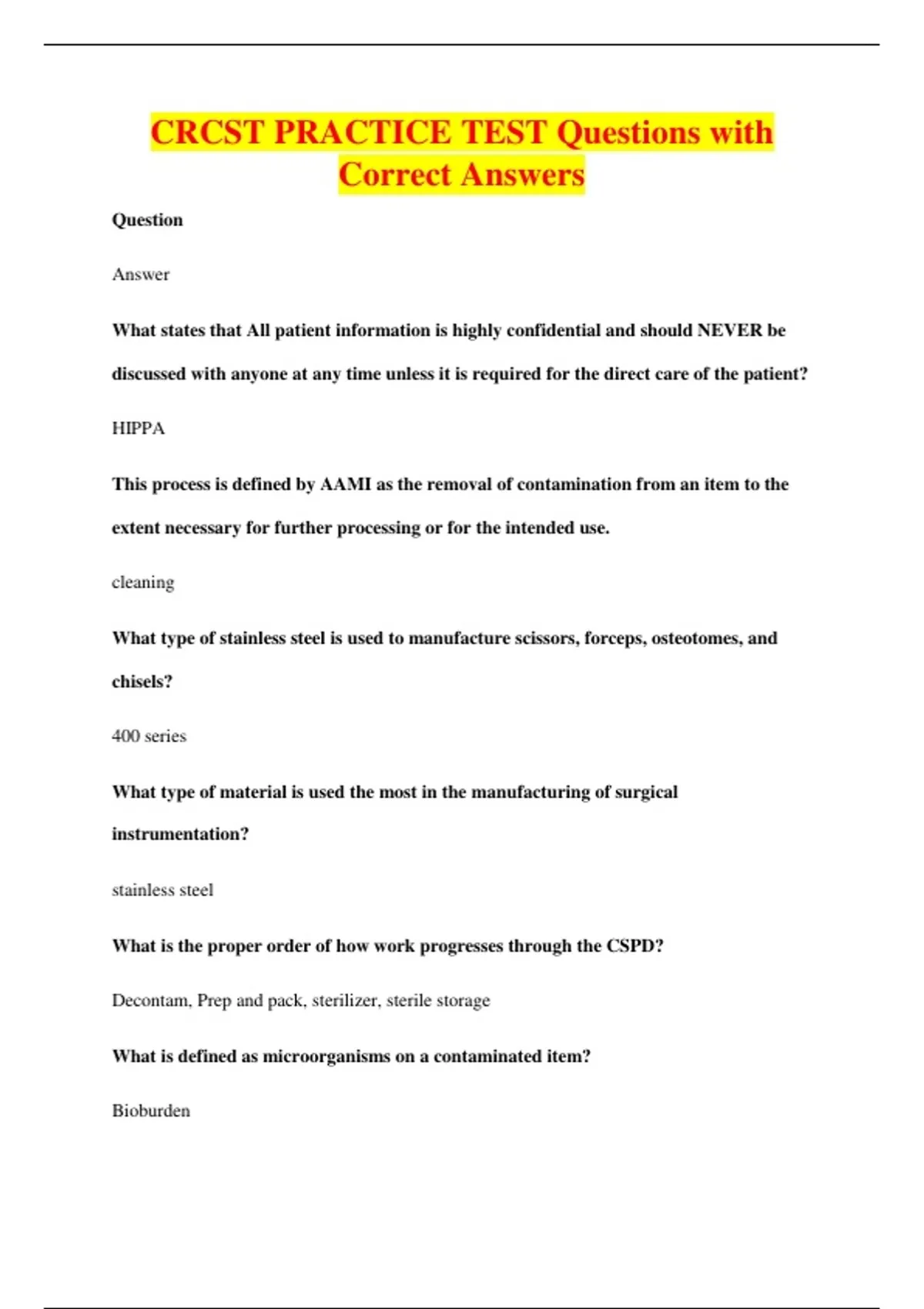 CRCST PRACTICE TEST Questions with Correct Answers

Question

Answer

What states that All patient information is highly confidential and should NEVER be discussed with anyone at any time unless it is required for the direct care of the patient?

HIPPA

This process is defined by AAMI as the removal of contamination from an item to the extent necessary for further processing or for the intended use.

cleaning

What type of stainless steel is used to manufacture scissors, forceps, osteotomes, and chisels?

400 series

What type of material is used the most in the manufacturing of surgical instrumentation?

stainless steel

What is the proper order of how work progresses through the CSPD?

Decontam, Prep and pack, sterilizer, sterile storage

What is defined as microorganisms on a contaminated item?

Bioburden